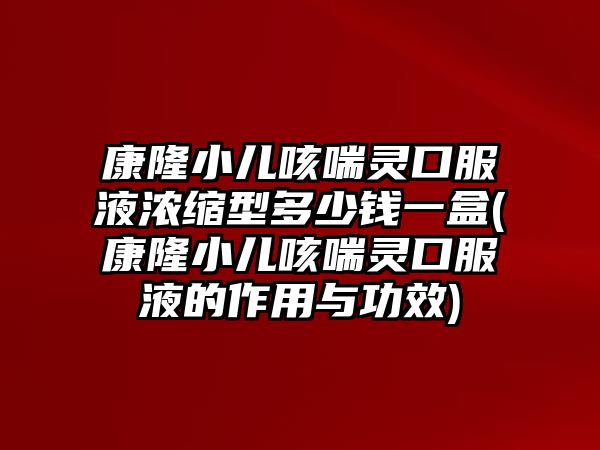 康隆小儿咳喘灵口服液浓缩型多少钱一盒(康隆小儿咳喘灵口服液的作用与功效)